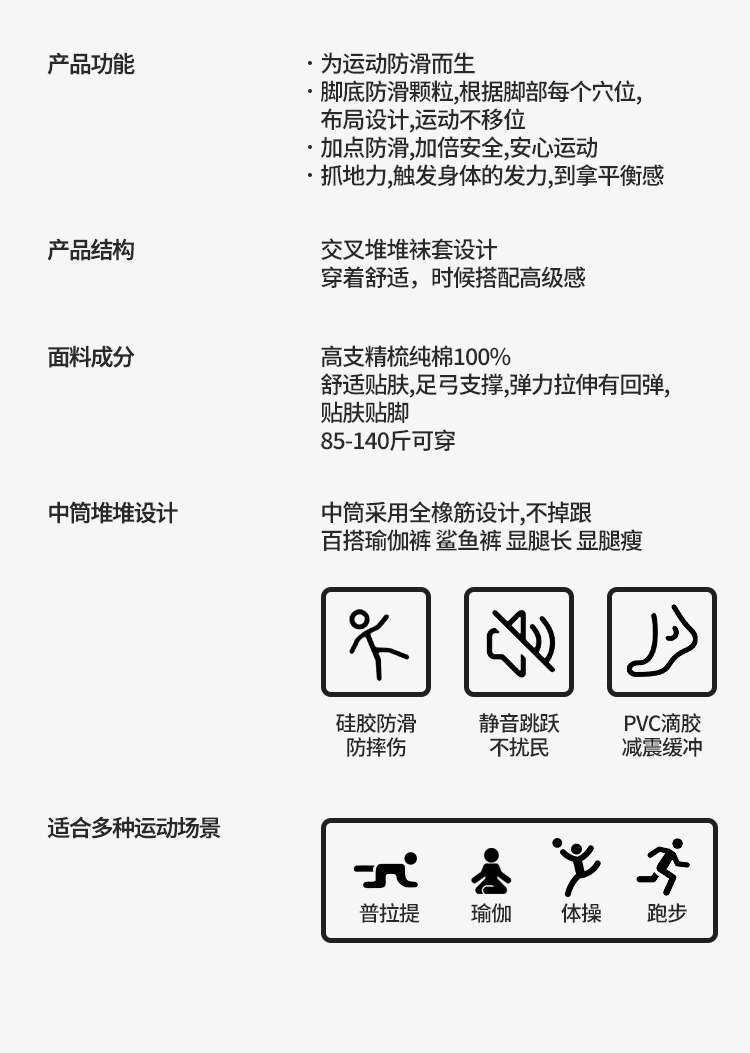 产品功能

· 为运动防滑而生
· 脚底防滑颗粒,根据脚部每个穴位,布局设计,运动不移位
· 加点防滑,加倍安全,安心运动
· 抓地力,触发身体的发力,到拿平衡感

产品结构

交叉堆堆袜套设计
穿着舒适，时候搭配高级感

面料成分

高支精梳纯棉100%
舒适贴肤,足弓支撑,弹力拉伸有回弹,贴肤贴脚
85-140斤可穿

中筒堆堆设计

中筒采用全橡筋设计,不掉跟
百搭瑜伽裤 鲨鱼裤 显腿长 显腿瘦

硅胶防滑
防摔伤

静音跳跃
不扰民

PVC滴胶
减震缓冲

适合多种运动场景

普拉提

瑜伽

体操

跑步